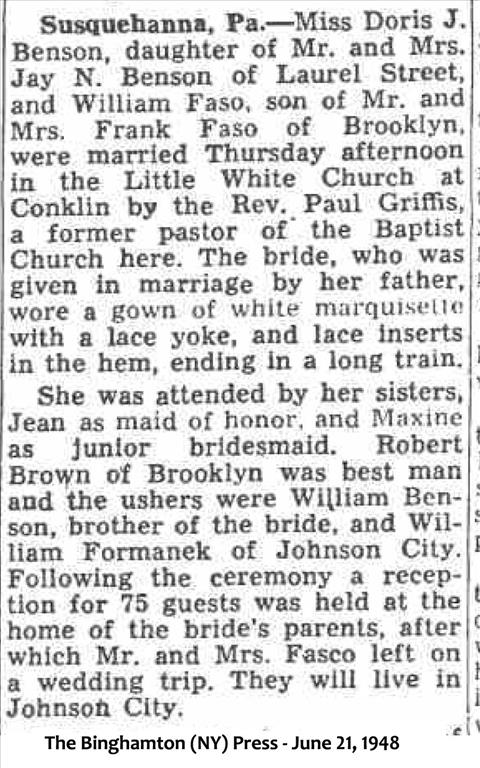 Susquehanna, Pa.—Miss Doris J. Benson, daughter of Mr. and Mrs. Jay N. Benson of Laurel Street, and William Faso, son of Mr. and Mrs. Frank Faso of Brooklyn, were married Thursday afternoon in the Little White Church at Conklin by the Rev. Paul Griffis, a former pastor of the Baptist Church here. The bride, who was given in marriage by her father, wore a gown of white marquisette with a lace yoke, and lace inserts in the hem, ending in a long train.

She was attended by her sisters, Jean as maid of honor, and Maxine as junior bridesmaid. Robert Brown of Brooklyn was best man and the ushers were William Benson, brother of the bride, and William Formanek of Johnson City. Following the ceremony a reception for 75 guests was held at the home of the bride's parents, after which Mr. and Mrs. Fasco left on a wedding trip. They will live in Johnson City.

The Binghamton (NY) Press - June 21, 1948